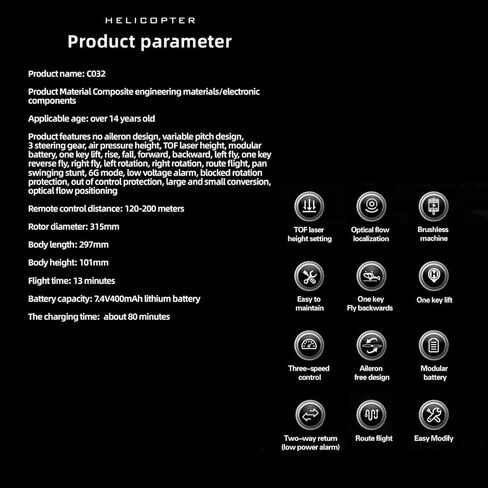 HELICOPTER

Product parameter

Product name: C032

Product Material Composite engineering materials/electronic components

Applicable age: over 14 years old

Product features no aileron design, variable pitch design, 3 steering gear, air pressure height, TOF laser height, modular battery, one key lift, rise, fall, forward, backward, left fly, one key reverse fly, right fly, left rotation, right rotation, route flight, pan swinging stunt, 6G mode, low voltage alarm, blocked rotation protection, out of control protection, large and small conversion, optical flow positioning

Remote control distance: 120-200 meters

Rotor diameter: 315mm

Body length: 297mm

Body height: 101mm

Flight time: 13 minutes

Battery capacity: 7.4V400mAh lithium battery

The charging time: about 80 minutes

TOF laser
height setting

Optical flow
localization

Brushless
machine

Easy to
maintain

One key
Fly backwards

One key lift

Three-speed
control

Aileron
free design

Modular
battery

Two-way return
(low power alarm)

Route flight

Easy Modify